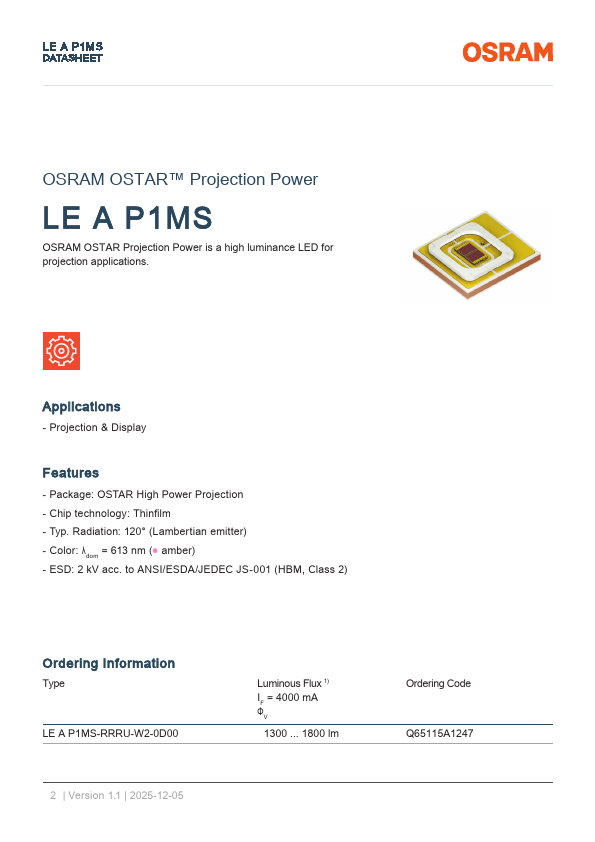 LE A P1MS
DATASHEET

OSRAM

OSRAM OSTAR™ Projection Power

LE A P1MS

OSRAM OSTAR Projection Power is a high luminance LED for projection applications.

Applications

- Projection & Display

Features

- Package: OSTAR High Power Projection
- Chip technology: Thinfilm
- Typ. Radiation: 120° (Lambertian emitter)
- Color: $\lambda_{dom}$ = 613 nm (● amber)
- ESD: 2 kV acc. to ANSI/ESDA/JEDEC JS-001 (HBM, Class 2)

Ordering Information

| Type | Luminous Flux $^{1)}$ $I_F$ = 4000 mA $\Phi_V$ | Ordering Code |
|---|---|---|
| LE A P1MS-RRRU-W2-0D00 | 1300 ... 1800 lm | Q65115A1247 |

2 | Version 1.1 | 2025-12-05